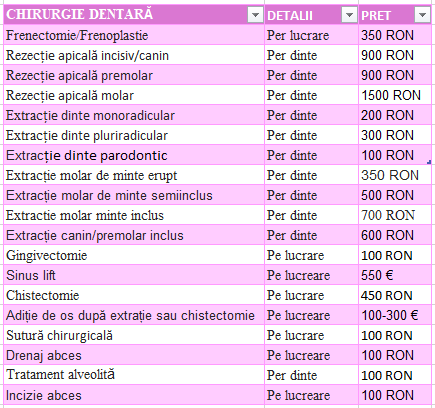 | CHIRURGIE DENTARĂ | DETALII | PRET |
|---|---|---|
| Frenectomie/Frenoplastie | Per lucrare | 350 RON |
| Rezecție apicală incisiv/canin | Per dinte | 900 RON |
| Rezecție apicală premolar | Per dinte | 900 RON |
| Rezecție apicală molar | Per dinte | 1500 RON |
| Extracție dinte monoradicular | Per dinte | 200 RON |
| Extracție dinte pluriradicular | Per dinte | 300 RON |
| Extracție dinte parodontic | Per dinte | 100 RON |
| Extracție molar de minte erupt | Per dinte | 350 RON |
| Extracție molar de minte semiinclus | Per dinte | 500 RON |
| Extractie molar minte inclus | Per dinte | 700 RON |
| Extracție canin/premolar inclus | Per dinte | 600 RON |
| Gingivectomie | Pe lucrare | 100 RON |
| Sinus lift | Pe lucreare | 550 € |
| Chistectomie | Pe lucrare | 450 RON |
| Adiție de os după extrație sau chistectomie | Pe lucreare | 100-300 € |
| Sutură chirurgicală | Pe lucrare | 100 RON |
| Drenaj abces | Pe lucreare | 100 RON |
| Tratament alveolită | Per dinte | 100 RON |
| Incizie abces | Pe lucreare | 100 RON |